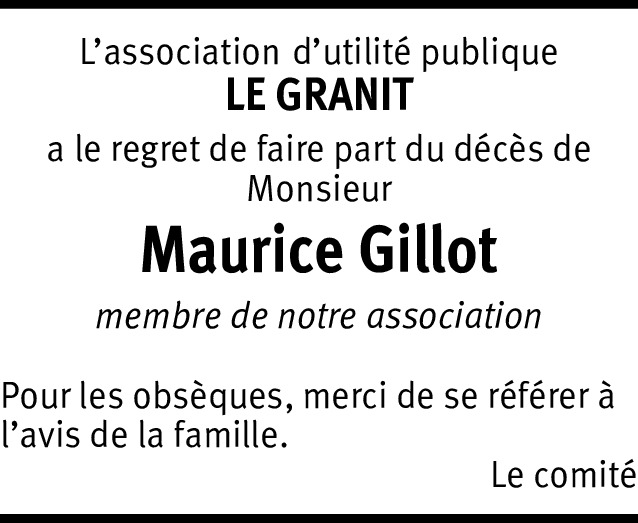 L'association d'utilité publique
LE GRANIT
a le regret de faire part du décès de
Monsieur
Maurice Gillot
membre de notre association

Pour les obsèques, merci de se référer à l'avis de la famille.

Le comité